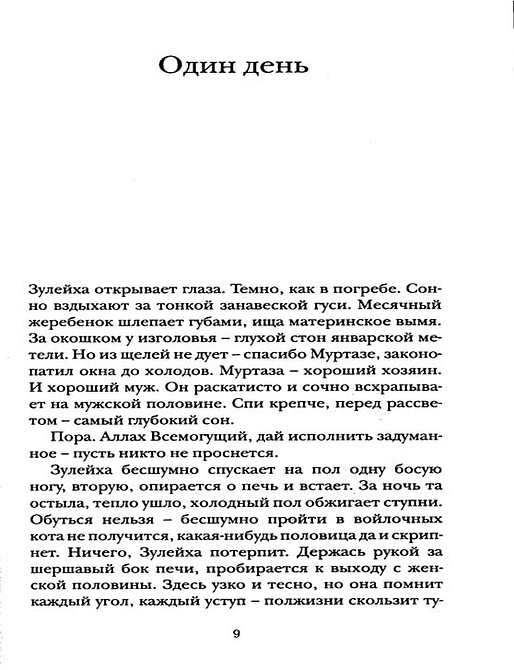 Один день

Зулейха открывает глаза. Темно, как в погребе. Сонно вздыхают за тонкой занавеской гуси. Месячный жеребенок шлепает губами, ища материнское вымя. За окошком у изголовья – глухой стон январской метели. Но из щелей не дует – спасибо Муртазе, законопатил окна до холодов. Муртаза – хороший хозяин. И хороший муж. Он раскатисто и сочно всхрапывает на мужской половине. Спи крепче, перед рассветом – самый глубокий сон.

Пора. Аллах Всемогущий, дай исполнить задуманное – пусть никто не проснется.

Зулейха бесшумно спускает на пол одну босую ногу, вторую, опирается о печь и встает. За ночь та остыла, тепло ушло, холодный пол обжигает ступни. Обуться нельзя – бесшумно пройти в войлочных кота не получится, какая-нибудь половица да и скрипнет. Ничего, Зулейха потерпит. Держась рукой за шершавый бок печи, пробирается к выходу с женской половины. Здесь узко и тесно, но она помнит каждый угол, каждый уступ – полжизни скользит ту-

9